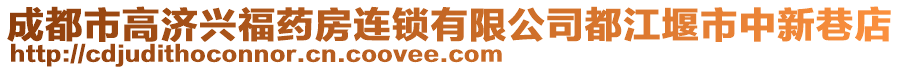 成都市高济兴福药房连锁有限公司都江堰市中新巷店
http://cdjudithoconnor.cn.coovee.com